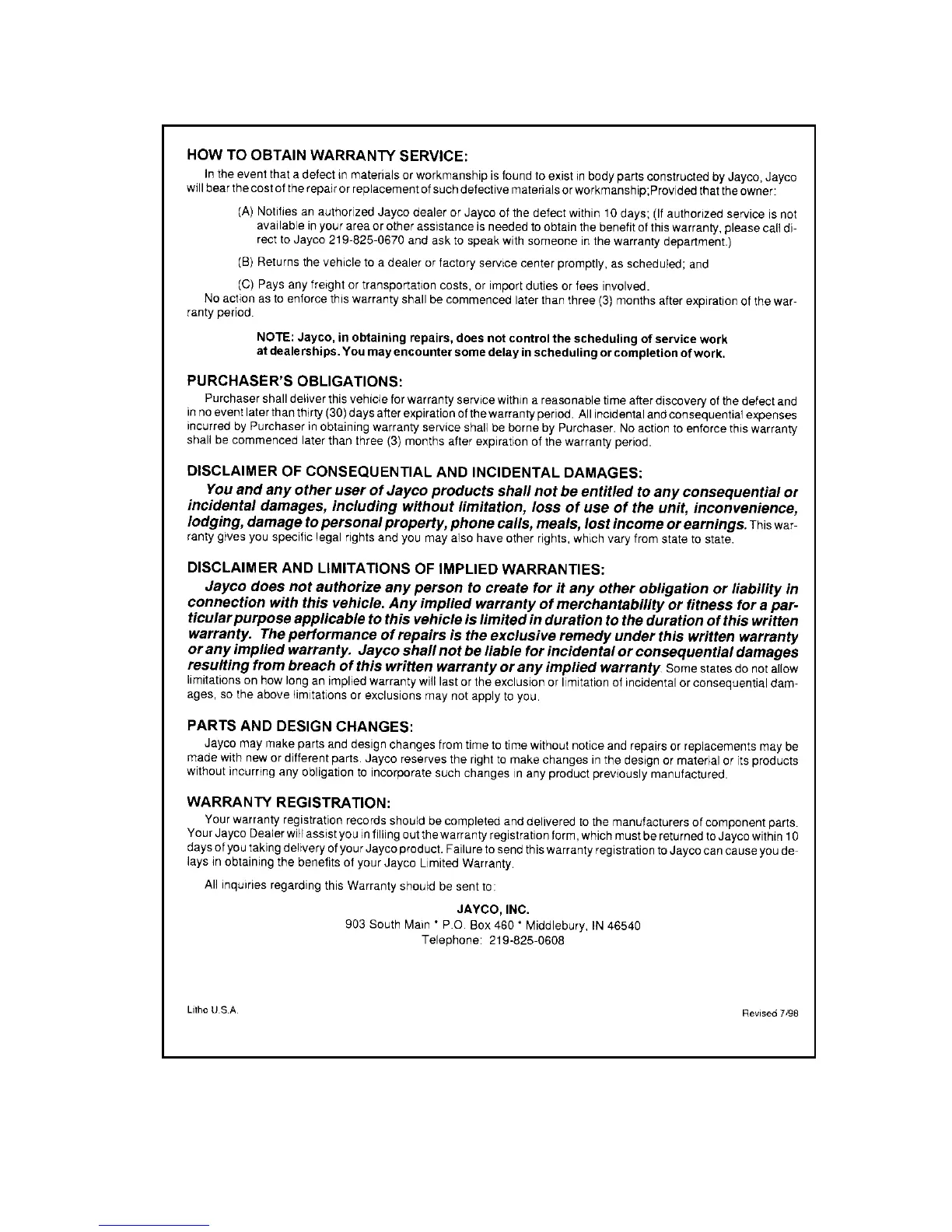 HOW TO OBTAIN WARRANTY SERVICE:

In the event that a defect in materials or workmanship is found to exist in body parts constructed by Jayco, Jayco will bear the cost of the repair or replacement of such defective materials or workmanship;Provided that the owner:

(A) Notifies an authorized Jayco dealer or Jayco of the defect within 10 days; (If authorized service is not available in your area or other assistance is needed to obtain the benefit of this warranty, please call direct to Jayco 219-825-0670 and ask to speak with someone in the warranty department.)

(B) Returns the vehicle to a dealer or factory service center promptly, as scheduled; and

(C) Pays any freight or transportation costs, or import duties or fees involved.

No action as to enforce this warranty shall be commenced later than three (3) months after expiration of the warranty period.

NOTE: Jayco, in obtaining repairs, does not control the scheduling of service work at dealerships. You may encounter some delay in scheduling or completion of work.

PURCHASER'S OBLIGATIONS:

Purchaser shall deliver this vehicle for warranty service within a reasonable time after discovery of the defect and in no event later than thirty (30) days after expiration of the warranty period. All incidental and consequential expenses incurred by Purchaser in obtaining warranty service shall be borne by Purchaser. No action to enforce this warranty shall be commenced later than three (3) months after expiration of the warranty period.

DISCLAIMER OF CONSEQUENTIAL AND INCIDENTAL DAMAGES:

You and any other user of Jayco products shall not be entitled to any consequential or incidental damages, including without limitation, loss of use of the unit, inconvenience, lodging, damage to personal property, phone calls, meals, lost income or earnings. This warranty gives you specific legal rights and you may also have other rights, which vary from state to state.

DISCLAIMER AND LIMITATIONS OF IMPLIED WARRANTIES:

Jayco does not authorize any person to create for it any other obligation or liability in connection with this vehicle. Any implied warranty of merchantability or fitness for a particular purpose applicable to this vehicle is limited in duration to the duration of this written warranty. The performance of repairs is the exclusive remedy under this written warranty or any implied warranty. Jayco shall not be liable for incidental or consequential damages resulting from breach of this written warranty or any implied warranty. Some states do not allow limitations on how long an implied warranty will last or the exclusion or limitation of incidental or consequential damages, so the above limitations or exclusions may not apply to you.

PARTS AND DESIGN CHANGES:

Jayco may make parts and design changes from time to time without notice and repairs or replacements may be made with new or different parts. Jayco reserves the right to make changes in the design or material or its products without incurring any obligation to incorporate such changes in any product previously manufactured.

WARRANTY REGISTRATION:

Your warranty registration records should be completed and delivered to the manufacturers of component parts. Your Jayco Dealer will assist you in filling out the warranty registration form, which must be returned to Jayco within 10 days of you taking delivery of your Jayco product. Failure to send this warranty registration to Jayco can cause you delays in obtaining the benefits of your Jayco Limited Warranty.

All inquiries regarding this Warranty should be sent to:

JAYCO, INC.
903 South Main * P.O. Box 460 * Middlebury, IN 46540
Telephone: 219-825-0608

Litho U.S.A.

Revised 7/98